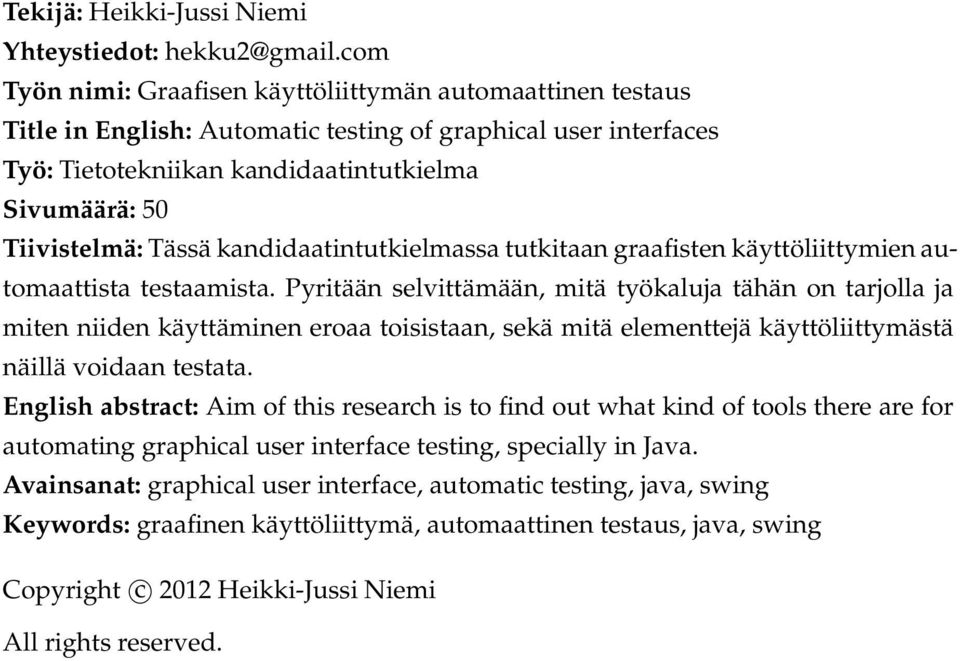 Tekijä: Heikki-Jussi Niemi
Yhteystiedot: hekku2@gmail.com
Työn nimi: Graafisen käyttöliittymän automaattinen testaus
Title in English: Automatic testing of graphical user interfaces
Työ: Tietotekniikan kandidaatintutkielma
Sivumäärä: 50
Tiivistelmä: Tässä kandidaatintutkielmassa tutkitaan graafisten käyttöliittymien automaattista testaamista. Pyritään selvittämään, mitä työkaluja tähän on tarjolla ja miten niiden käyttäminen eroaa toisistaan, sekä mitä elementtejä käyttöliittymästä näillä voidaan testata.
English abstract: Aim of this research is to find out what kind of tools there are for automating graphical user interface testing, specially in Java.
Avainsanat: graphical user interface, automatic testing, java, swing
Keywords: graafinen käyttöliittymä, automaattinen testaus, java, swing

Copyright © 2012 Heikki-Jussi Niemi

All rights reserved.